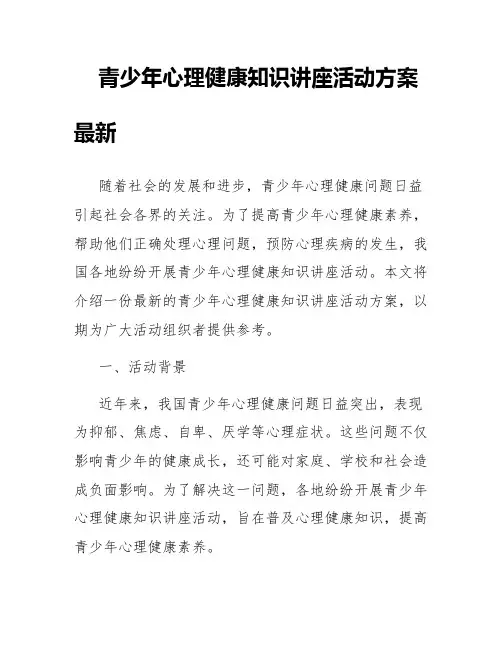 青少年心理健康知识讲座活动方案最新

随着社会的发展和进步，青少年心理健康问题日益引起社会各界的关注。为了提高青少年心理健康素养，帮助他们正确处理心理问题，预防心理疾病的发生，我国各地纷纷开展青少年心理健康知识讲座活动。本文将介绍一份最新的青少年心理健康知识讲座活动方案，以期为广大活动组织者提供参考。

一、活动背景

近年来，我国青少年心理健康问题日益突出，表现为抑郁、焦虑、自卑、厌学等心理症状。这些问题不仅影响青少年的健康成长，还可能对家庭、学校和社会造成负面影响。为了解决这一问题，各地纷纷开展青少年心理健康知识讲座活动，旨在普及心理健康知识，提高青少年心理健康素养。